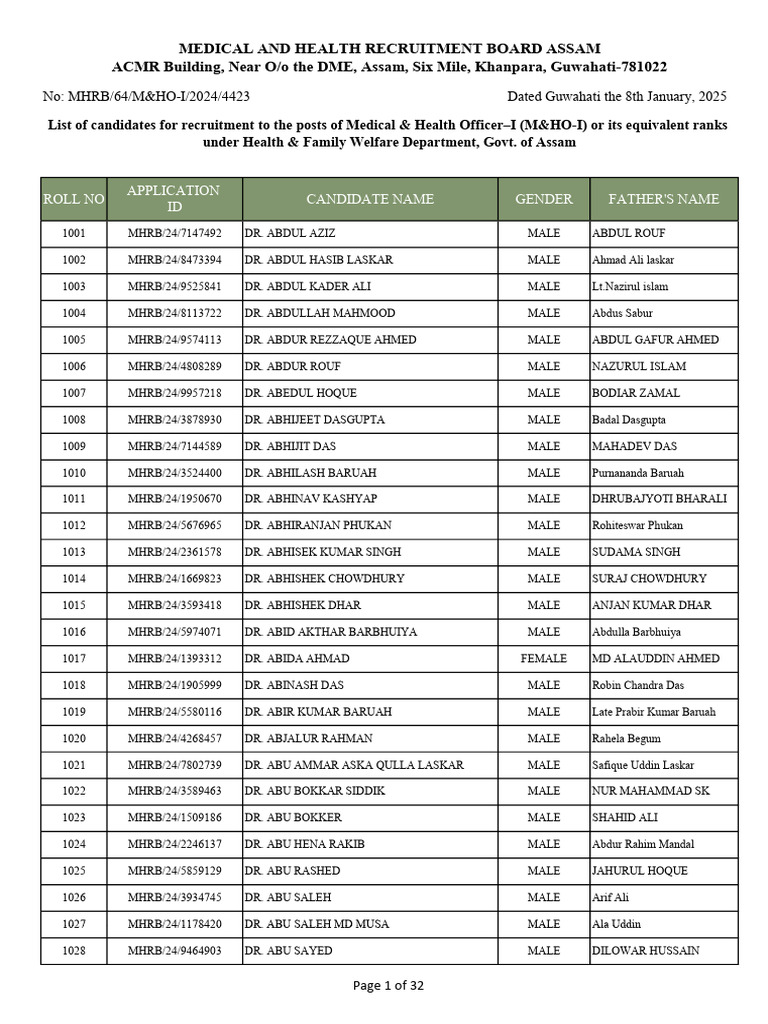 MEDICAL AND HEALTH RECRUITMENT BOARD ASSAM
ACMR Building, Near O/o the DME, Assam, Six Mile, Khanpara, Guwahati-781022

No: MHRB/64/M&HO-I/2024/4423

Dated Guwahati the 8th January, 2025

List of candidates for recruitment to the posts of Medical & Health Officer–I (M&HO-I) or its equivalent ranks under Health & Family Welfare Department, Govt. of Assam

| ROLL NO | APPLICATION ID | CANDIDATE NAME | GENDER | FATHER'S NAME |
|---|---|---|---|---|
| 1001 | MHRB/24/7147492 | DR. ABDUL AZIZ | MALE | ABDUL ROUF |
| 1002 | MHRB/24/8473394 | DR. ABDUL HASIB LASKAR | MALE | Ahmad Ali laskar |
| 1003 | MHRB/24/9525841 | DR. ABDUL KADER ALI | MALE | Lt.Nazirul islam |
| 1004 | MHRB/24/8113722 | DR. ABDULLAH MAHMOOD | MALE | Abdus Sabur |
| 1005 | MHRB/24/9574113 | DR. ABDUR REZZAQUE AHMED | MALE | ABDUL GAFUR AHMED |
| 1006 | MHRB/24/4808289 | DR. ABDUR ROUF | MALE | NAZURUL ISLAM |
| 1007 | MHRB/24/9957218 | DR. ABEDUL HOQUE | MALE | BODIAR ZAMAL |
| 1008 | MHRB/24/3878930 | DR. ABHIJEET DASGUPTA | MALE | Badal Dasgupta |
| 1009 | MHRB/24/7144589 | DR. ABHIJIT DAS | MALE | MAHADEV DAS |
| 1010 | MHRB/24/3524400 | DR. ABHILASH BARUAH | MALE | Purnananda Baruah |
| 1011 | MHRB/24/1950670 | DR. ABHINAV KASHYAP | MALE | DHRUBAJYOTI BHARALI |
| 1012 | MHRB/24/5676965 | DR. ABHIRANJAN PHUKAN | MALE | Rohiteswar Phukan |
| 1013 | MHRB/24/2361578 | DR. ABHISEK KUMAR SINGH | MALE | SUDAMA SINGH |
| 1014 | MHRB/24/1669823 | DR. ABHISHEK CHOWDHURY | MALE | SURAJ CHOWDHURY |
| 1015 | MHRB/24/3593418 | DR. ABHISHEK DHAR | MALE | ANJAN KUMAR DHAR |
| 1016 | MHRB/24/5974071 | DR. ABID AKTHAR BARBHUIYA | MALE | Abdulla Barbhuiya |
| 1017 | MHRB/24/1393312 | DR. ABIDA AHMAD | FEMALE | MD ALAUDDIN AHMED |
| 1018 | MHRB/24/1905999 | DR. ABINASH DAS | MALE | Robin Chandra Das |
| 1019 | MHRB/24/5580116 | DR. ABIR KUMAR BARUAH | MALE | Late Prabir Kumar Baruah |
| 1020 | MHRB/24/4268457 | DR. ABJALUR RAHMAN | MALE | Rahela Begum |
| 1021 | MHRB/24/7802739 | DR. ABU AMMAR ASKA QULLA LASKAR | MALE | Safique Uddin Laskar |
| 1022 | MHRB/24/3589463 | DR. ABU BOKKAR SIDDIK | MALE | NUR MAHAMMAD SK |
| 1023 | MHRB/24/1509186 | DR. ABU BOKKER | MALE | SHAHID ALI |
| 1024 | MHRB/24/2246137 | DR. ABU HENA RAKIB | MALE | Abdur Rahim Mandal |
| 1025 | MHRB/24/5859129 | DR. ABU RASHED | MALE | JAHURUL HOQUE |
| 1026 | MHRB/24/3934745 | DR. ABU SALEH | MALE | Arif Ali |
| 1027 | MHRB/24/1178420 | DR. ABU SALEH MD MUSA | MALE | Ala Uddin |
| 1028 | MHRB/24/9464903 | DR. ABU SAYED | MALE | DILOWAR HUSSAIN |

Page 1 of 32